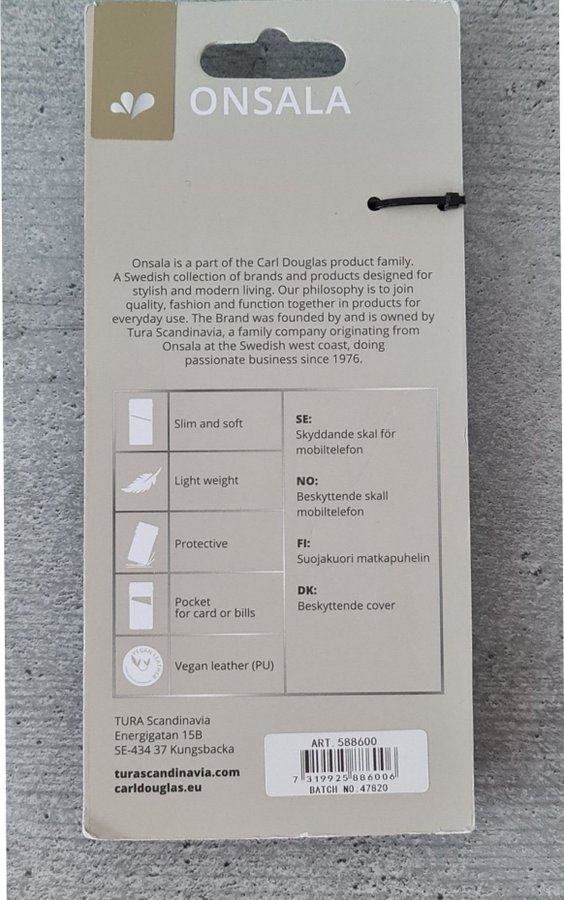 ONSALA

Onsala is a part of the Carl Douglas product family. A Swedish collection of brands and products designed for stylish and modern living. Our philosophy is to join quality, fashion and function together in products for everyday use. The Brand was founded by and is owned by Tura Scandinavia, a family company originating from Onsala at the Swedish west coast, doing passionate business since 1976.

Slim and soft

Light weight

Protective

Pocket
for card or bills

VEGAN LEATHER
Vegan leather (PU)

SE:
Skyddande skal för mobiltelefon

NO:
Beskyttende skall mobiltelefon

FI:
Suojakuori matkapuhelin

DK:
Beskyttende cover

TURA Scandinavia
Energigatan 15B
SE-434 37 Kungsbacka

turascandinavia.com
carldouglas.eu

ART. 588600
7 319925 886006
BATCH NO:47820